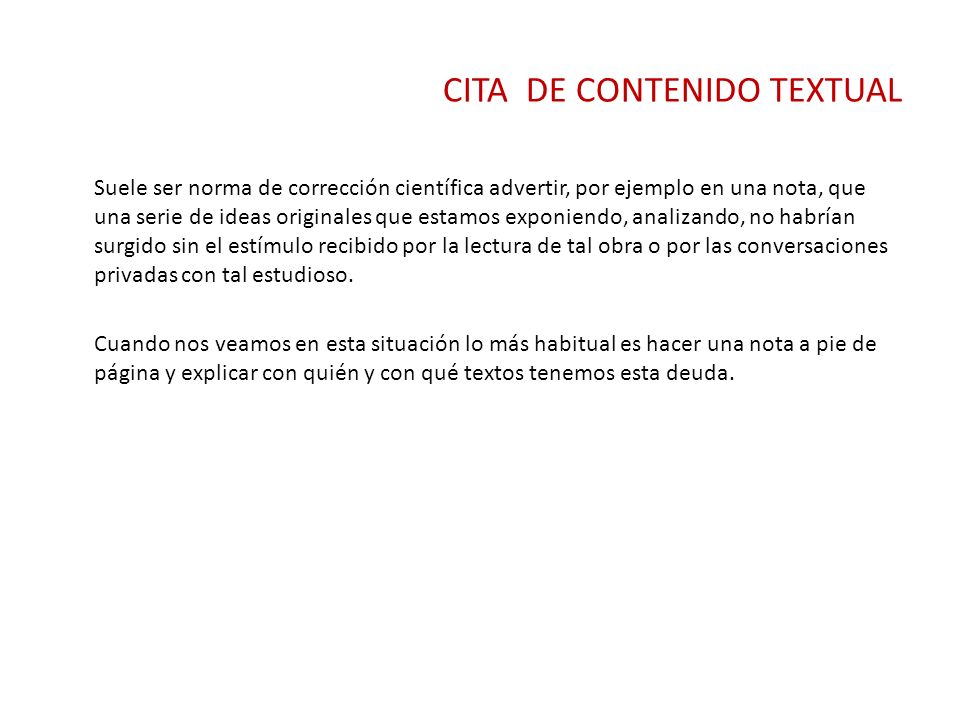 CITA DE CONTENIDO TEXTUAL

Suele ser norma de corrección científica advertir, por ejemplo en una nota, que una serie de ideas originales que estamos exponiendo, analizando, no habrían surgido sin el estímulo recibido por la lectura de tal obra o por las conversaciones privadas con tal estudioso.

Cuando nos veamos en esta situación lo más habitual es hacer una nota a pie de página y explicar con quién y con qué textos tenemos esta deuda.